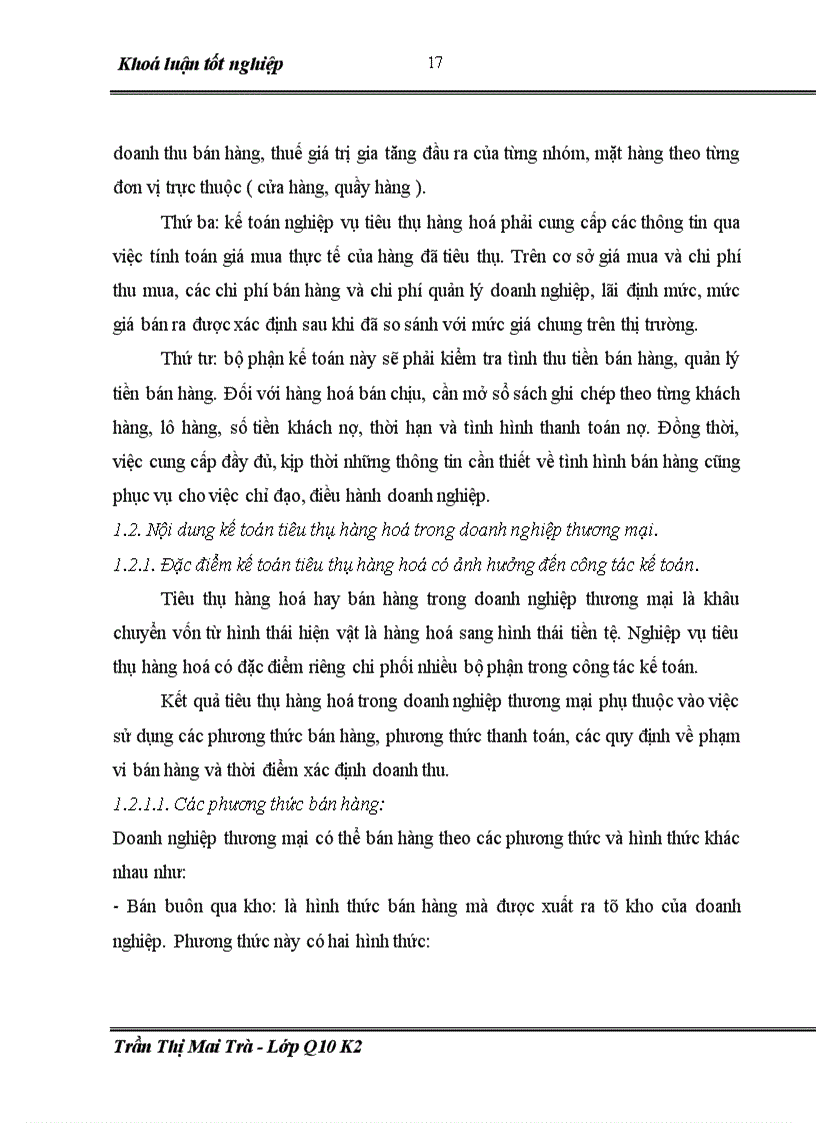 Khoá luận tốt nghiệp 17

doanh thu bán hàng, thuế giá trị gia tăng đầu ra của từng nhóm, mặt hàng theo từng đơn vị trực thuộc ( cửa hàng, quầy hàng ).

Thứ ba: kế toán nghiệp vụ tiêu thụ hàng hoá phải cung cấp các thông tin qua việc tính toán giá mua thực tế của hàng đã tiêu thụ. Trên cơ sở giá mua và chi phí thu mua, các chi phí bán hàng và chi phí quản lý doanh nghiệp, lãi định mức, mức giá bán ra được xác định sau khi đã so sánh với mức giá chung trên thị trường.

Thứ tư: bộ phận kế toán này sẽ phải kiểm tra tình thu tiền bán hàng, quản lý tiền bán hàng. Đối với hàng hoá bán chịu, cần mở sổ sách ghi chép theo từng khách hàng, lô hàng, số tiền khách nợ, thời hạn và tình hình thanh toán nợ. Đồng thời, việc cung cấp đầy đủ, kịp thời những thông tin cần thiết về tình hình bán hàng cũng phục vụ cho việc chỉ đạo, điều hành doanh nghiệp.

1.2. Nội dung kế toán tiêu thụ hàng hoá trong doanh nghiệp thương mại.

1.2.1. Đặc điểm kế toán tiêu thụ hàng hoá có ảnh hưởng đến công tác kế toán.

Tiêu thụ hàng hoá hay bán hàng trong doanh nghiệp thương mại là khâu chuyển vốn từ hình thái hiện vật là hàng hoá sang hình thái tiền tệ. Nghiệp vụ tiêu thụ hàng hoá có đặc điểm riêng chi phối nhiều bộ phận trong công tác kế toán.

Kết quả tiêu thụ hàng hoá trong doanh nghiệp thương mại phụ thuộc vào việc sử dụng các phương thức bán hàng, phương thức thanh toán, các quy định về phạm vi bán hàng và thời điểm xác định doanh thu.

1.2.1.1. Các phương thức bán hàng:

Doanh nghiệp thương mại có thể bán hàng theo các phương thức và hình thức khác nhau như:

- Bán buôn qua kho: là hình thức bán hàng mà được xuất ra tõ kho của doanh nghiệp. Phương thức này có hai hình thức:

Trần Thị Mai Trà - Lớp Q10 K2